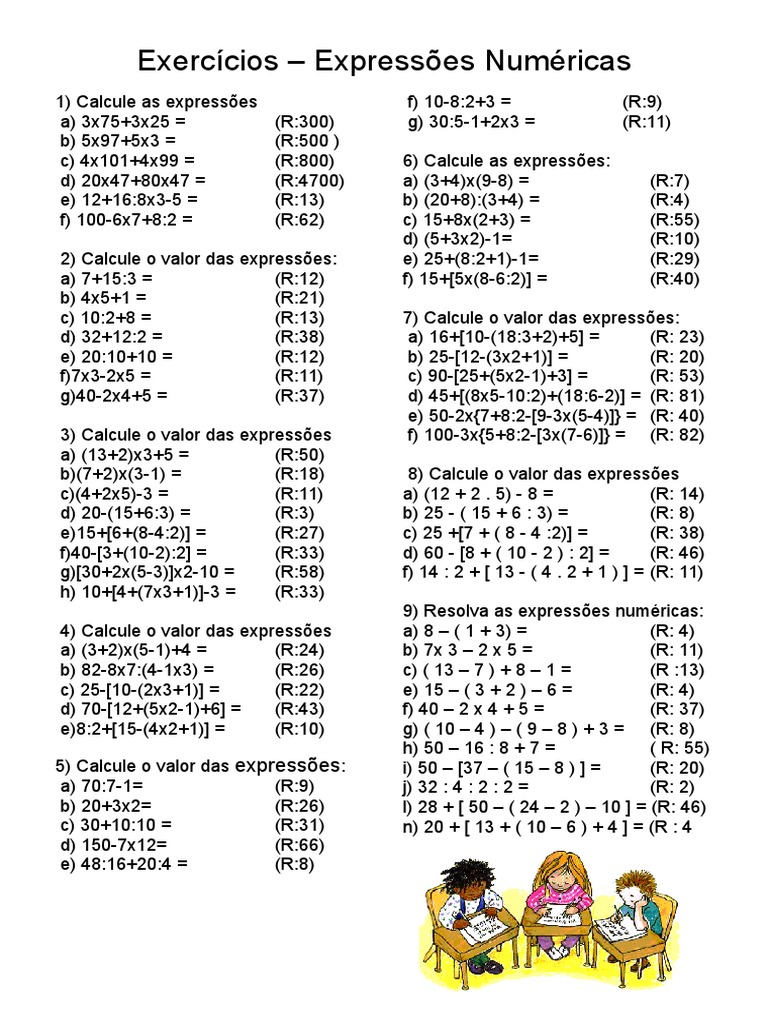 Exercícios – Expressões Numéricas

1) Calcule as expressões
a) 3x75+3x25 = (R:300)
b) 5x97+5x3 = (R:500 )
c) 4x101+4x99 = (R:800)
d) 20x47+80x47 = (R:4700)
e) 12+16:8x3-5 = (R:13)
f) 100-6x7+8:2 = (R:62)

2) Calcule o valor das expressões:
a) 7+15:3 = (R:12)
b) 4x5+1 = (R:21)
c) 10:2+8 = (R:13)
d) 32+12:2 = (R:38)
e) 20:10+10 = (R:12)
f)7x3-2x5 = (R:11)
g)40-2x4+5 = (R:37)

3) Calcule o valor das expressões
a) (13+2)x3+5 = (R:50)
b)(7+2)x(3-1) = (R:18)
c)(4+2x5)-3 = (R:11)
d) 20-(15+6:3) = (R:3)
e)15+[6+(8-4:2)] = (R:27)
f)40-[3+(10-2):2] = (R:33)
g)[30+2x(5-3)]x2-10 = (R:58)
h) 10+[4+(7x3+1)]-3 = (R:33)

4) Calcule o valor das expressões
a) (3+2)x(5-1)+4 = (R:24)
b) 82-8x7:(4-1x3) = (R:26)
c) 25-[10-(2x3+1)] = (R:22)
d) 70-[12+(5x2-1)+6] = (R:43)
e)8:2+[15-(4x2+1)] = (R:10)

5) Calcule o valor das expressões:
a) 70:7-1= (R:9)
b) 20+3x2= (R:26)
c) 30+10:10 = (R:31)
d) 150-7x12= (R:66)
e) 48:16+20:4 = (R:8)
f) 10-8:2+3 = (R:9)
g) 30:5-1+2x3 = (R:11)

6) Calcule as expressões:
a) (3+4)x(9-8) = (R:7)
b) (20+8):(3+4) = (R:4)
c) 15+8x(2+3) = (R:55)
d) (5+3x2)-1= (R:10)
e) 25+(8:2+1)-1= (R:29)
f) 15+[5x(8-6:2)] = (R:40)

7) Calcule o valor das expressões:
a) 16+[10-(18:3+2)+5] = (R: 23)
b) 25-[12-(3x2+1)] = (R: 20)
c) 90-[25+(5x2-1)+3] = (R: 53)
d) 45+[(8x5-10:2)+(18:6-2)] = (R: 81)
e) 50-2x{7+8:2-[9-3x(5-4)]} = (R: 40)
f) 100-3x{5+8:2-[3x(7-6)]} = (R: 82)

8) Calcule o valor das expressões
a) (12 + 2 . 5) - 8 = (R: 14)
b) 25 - ( 15 + 6 : 3) = (R: 8)
c) 25 +[7 + ( 8 - 4 :2)] = (R: 38)
d) 60 - [8 + ( 10 - 2 ) : 2] = (R: 46)
f) 14 : 2 + [ 13 - ( 4 . 2 + 1 ) ] = (R: 11)

9) Resolva as expressões numéricas:
a) 8 – ( 1 + 3) = (R: 4)
b) 7x 3 – 2 x 5 = (R: 11)
c) ( 13 – 7 ) + 8 – 1 = (R :13)
e) 15 – ( 3 + 2 ) – 6 = (R: 4)
f) 40 – 2 x 4 + 5 = (R: 37)
g) ( 10 – 4 ) – ( 9 – 8 ) + 3 = (R: 8)
h) 50 – 16 : 8 + 7 = ( R: 55)
i) 50 – [37 – ( 15 – 8 ) ] = (R: 20)
j) 32 : 4 : 2 : 2 = (R: 2)
l) 28 + [ 50 – ( 24 – 2 ) – 10 ] = (R: 46)
n) 20 + [ 13 + ( 10 – 6 ) + 4 ] = (R : 4